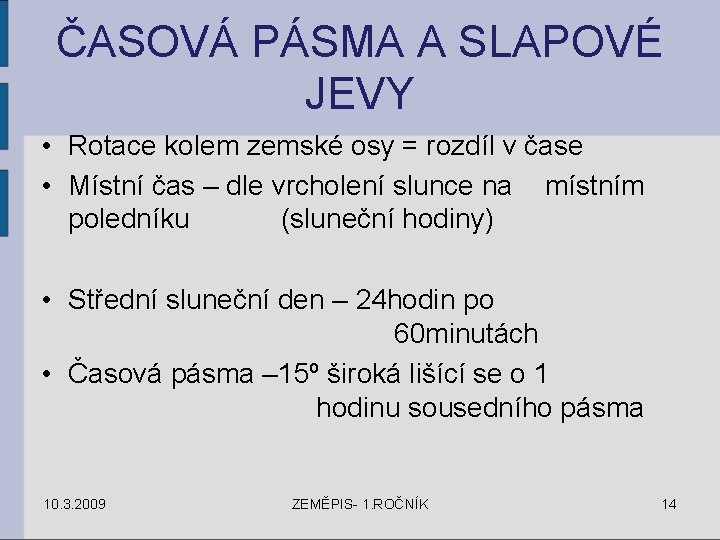 ČASOVÁ PÁSMA A SLAPOVÉ JEVY

• Rotace kolem zemské osy = rozdíl v čase
• Místní čas – dle vrcholení slunce na místním poledníku (sluneční hodiny)

• Střední sluneční den – 24hodin po 60minutách
• Časová pásma –15º široká lišící se o 1 hodinu sousedního pásma

10.3.2009
ZEMĚPIS- 1.ROČNÍK
14